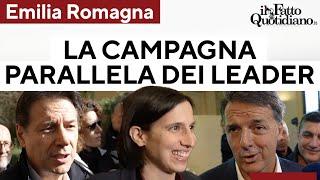 Emilia Romagna

il Fatto Quotidiano.it

LA CAMPAGNA PARALLELA DEI LEADER